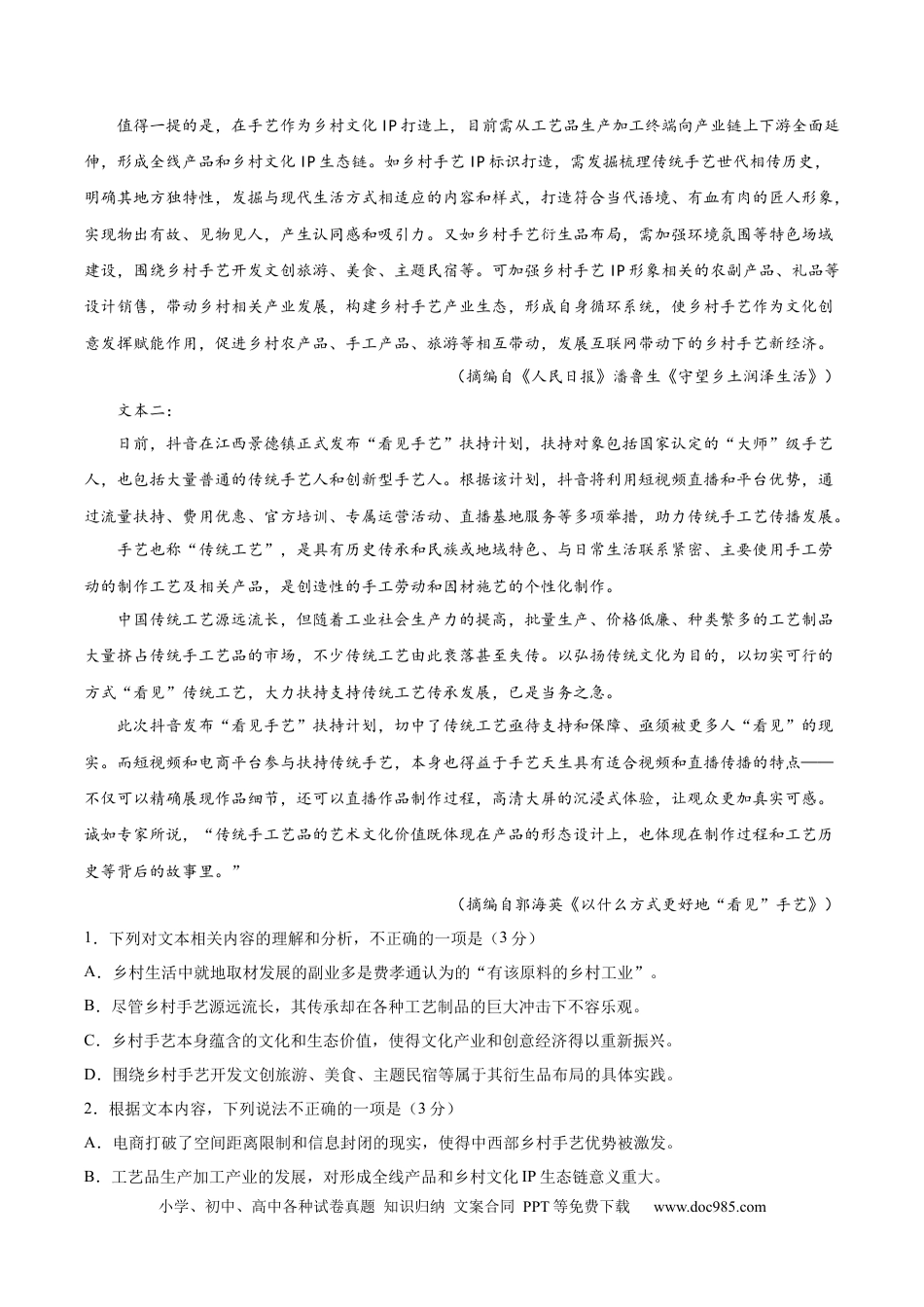 值得一提的是，在手艺作为乡村文化 IP 打造上，目前需从工艺品生产加工终端向产业链上下游全面延伸，形成全线产品和乡村文化 IP 生态链。如乡村手艺 IP 标识打造，需发掘梳理传统手艺世代相传历史，明确其地方独特性，发掘与现代生活方式相适应的内容和样式，打造符合当代语境、有血有肉的匠人形象，实现物出有故、见物见人，产生认同感和吸引力。又如乡村手艺衍生品布局，需加强环境氛围等特色场域建设，围绕乡村手艺开发文创旅游、美食、主题民宿等。可加强乡村手艺 IP 形象相关的农副产品、礼品等设计销售，带动乡村相关产业发展，构建乡村手艺产业生态，形成自身循环系统，使乡村手艺作为文化创意发挥赋能作用，促进乡村农产品、手工产品、旅游等相互带动，发展互联网带动下的乡村手艺新经济。

（摘编自《人民日报》潘鲁生《守望乡土润泽生活》）

文本二：

日前，抖音在江西景德镇正式发布“看见手艺”扶持计划，扶持对象包括国家认定的“大师”级手艺人，也包括大量普通的传统手艺人和创新型手艺人。根据该计划，抖音将利用短视频直播和平台优势，通过流量扶持、费用优惠、官方培训、专属运营活动、直播基地服务等多项举措，助力传统手工艺传播发展。

手艺也称“传统工艺”，是具有历史传承和民族或地域特色、与日常生活联系紧密、主要使用手工劳动的制作工艺及相关产品，是创造性的手工劳动和因材施艺的个性化制作。

中国传统工艺源远流长，但随着工业社会生产力的提高，批量生产、价格低廉、种类繁多的工艺制品大量挤占传统手工艺品的市场，不少传统工艺由此衰落甚至失传。以弘扬传统文化为目的，以切实可行的方式“看见”传统工艺，大力扶持支持传统工艺传承发展，已是当务之急。

此次抖音发布“看见手艺”扶持计划，切中了传统工艺亟待支持和保障、亟须被更多人“看见”的现实。而短视频和电商平台参与扶持传统手艺，本身也得益于手艺天生具有适合视频和直播传播的特点——不仅可以精确展现作品细节，还可以直播作品制作过程，高清大屏的沉浸式体验，让观众更加真实可感。诚如专家所说，“传统手工艺品的艺术文化价值既体现在产品的形态设计上，也体现在制作过程和工艺历史等背后的故事里。”

（摘编自郭海英《以什么方式更好地“看见”手艺》）

1．下列对文本相关内容的理解和分析，不正确的一项是（3 分）

A．乡村生活中就地取材发展的副业多是费孝通认为的“有该原料的乡村工业”。

B．尽管乡村手艺源远流长，其传承却在各种工艺制品的巨大冲击下不容乐观。

C．乡村手艺本身蕴含的文化和生态价值，使得文化产业和创意经济得以重新振兴。

D．围绕乡村手艺开发文创旅游、美食、主题民宿等属于其衍生品布局的具体实践。

2．根据文本内容，下列说法不正确的一项是（3 分）

A．电商打破了空间距离限制和信息封闭的现实，使得中西部乡村手艺优势被激发。

B．工艺品生产加工产业的发展，对形成全线产品和乡村文化 IP 生态链意义重大。

小学、初中、高中各种试卷真题 知识归纳 文案合同 PPT 等免费下载 www.doc985.com